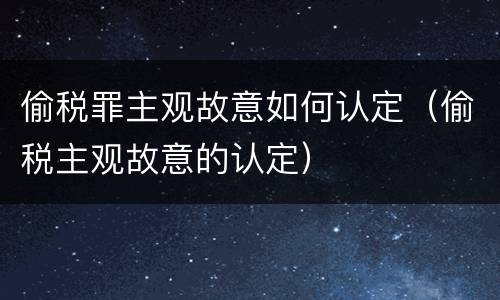 偷税罪主观故意如何认定（偷税主观故意的认定）